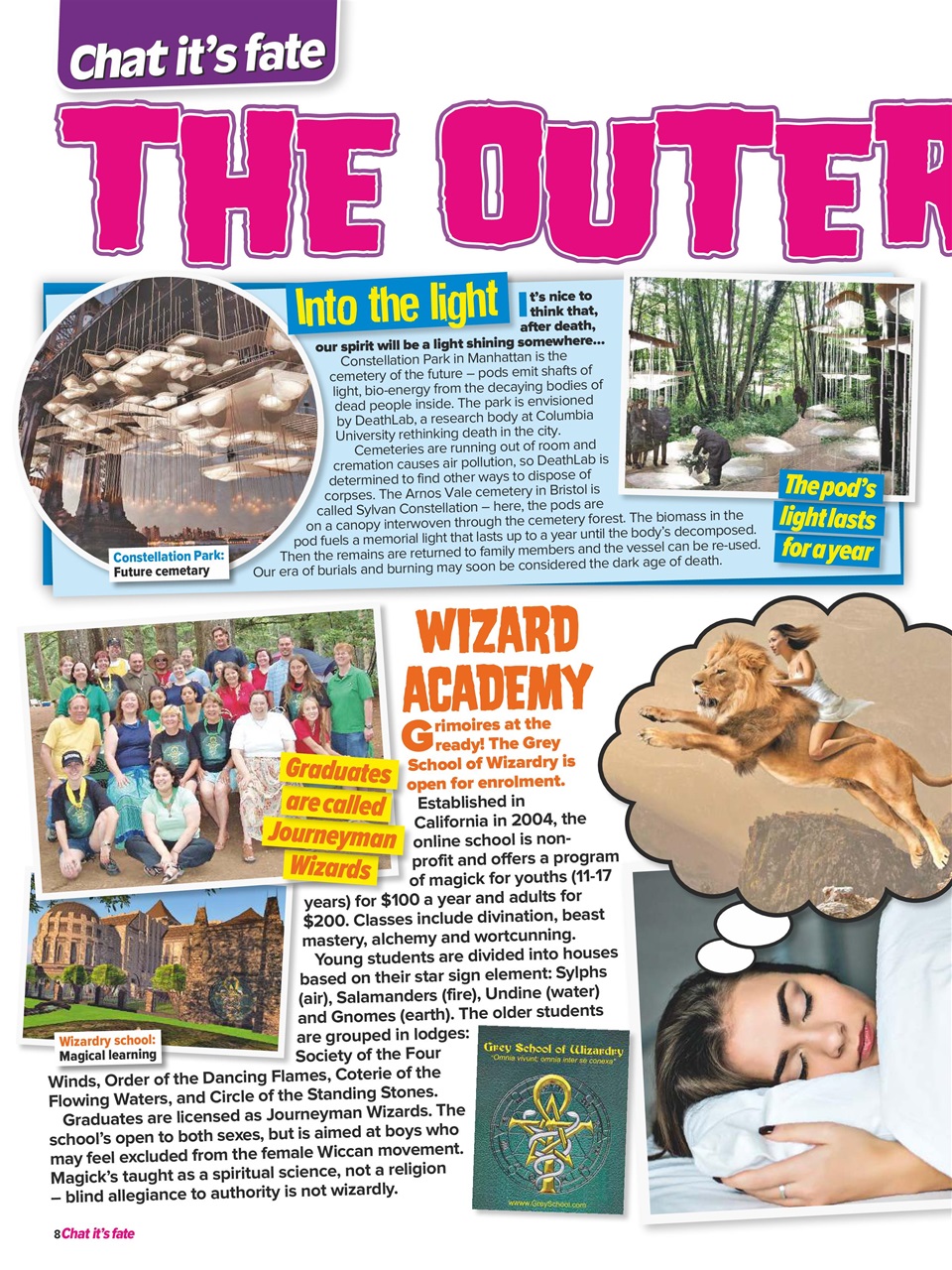 Chat it's fate

THE OUTER

Into the light

It's nice to think that, after death, our spirit will be a light shining somewhere... Constellation Park in Manhattan is the cemetery of the future – pods emit shafts of light, bio-energy from the decaying bodies of dead people inside. The park is envisioned by DeathLab, a research body at Columbia University rethinking death in the city.

Cemeteries are running out of room and cremation causes air pollution, so DeathLab is determined to find other ways to dispose of corpses. The Arnos Vale cemetery in Bristol is called Sylvan Constellation – here, the pods are on a canopy interwoven through the cemetery forest. The biomass in the pod fuels a memorial light that lasts up to a year until the body's decomposed. Then the remains are returned to family members and the vessel can be re-used. Our era of burials and burning may soon be considered the dark age of death.

Constellation Park:
Future cemetary

The pod's light lasts for a year

WIZARD ACADEMY

Grimoires at the ready! The Grey School of Wizardry is open for enrolment.

Established in California in 2004, the online school is non-profit and offers a program of magick for youths (11-17 years) for $100 a year and adults for $200. Classes include divination, beast mastery, alchemy and wortcunning.

Young students are divided into houses based on their star sign element: Sylphs (air), Salamanders (fire), Undine (water) and Gnomes (earth). The older students are grouped in lodges: Society of the Four Winds, Order of the Dancing Flames, Coterie of the Flowing Waters, and Circle of the Standing Stones.

Graduates are licensed as Journeyman Wizards. The school's open to both sexes, but is aimed at boys who may feel excluded from the female Wiccan movement. Magick's taught as a spiritual science, not a religion – blind allegiance to authority is not wizardly.

Graduates are called Journeyman Wizards

Wizardry school:
Magical learning

Grey School of Wizardry
"Omnia vivunt; omnia inter se conexa"
www.GreySchool.com

8 Chat it's fate